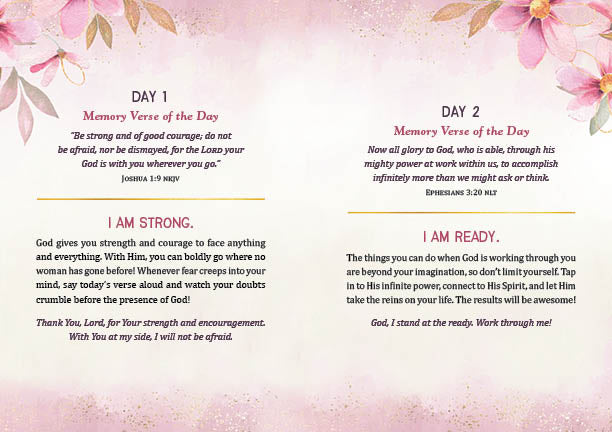 DAY 1

Memory Verse of the Day

"Be strong and of good courage; do not be afraid, nor be dismayed, for the LORD your God is with you wherever you go."

JOSHUA 1:9 NKJV

I AM STRONG.

God gives you strength and courage to face anything and everything. With Him, you can boldly go where no woman has gone before! Whenever fear creeps into your mind, say today's verse aloud and watch your doubts crumble before the presence of God!

Thank You, Lord, for Your strength and encouragement. With You at my side, I will not be afraid.

DAY 2

Memory Verse of the Day

Now all glory to God, who is able, through his mighty power at work within us, to accomplish infinitely more than we might ask or think.

EPHESIANS 3:20 NLT

I AM READY.

The things you can do when God is working through you are beyond your imagination, so don't limit yourself. Tap in to His infinite power, connect to His Spirit, and let Him take the reins on your life. The results will be awesome!

God, I stand at the ready. Work through me!